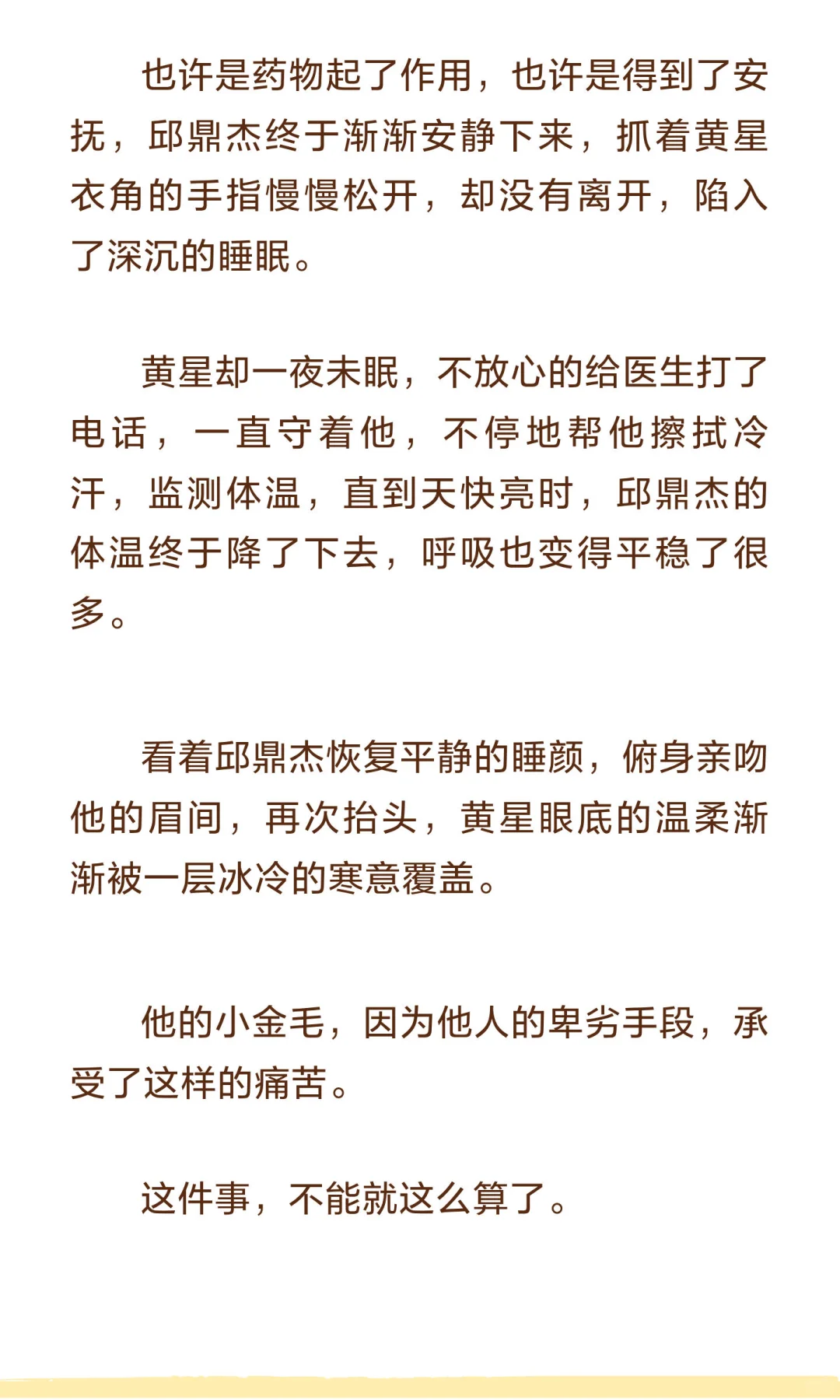 也许是药物起了作用，也许是得到了安抚，邱鼎杰终于渐渐安静下来，抓着黄星衣角的手指慢慢松开，却没有离开，陷入了深沉的睡眠。

黄星却一夜未眠，不放心的给医生打了电话，一直守着他，不停地帮他擦拭冷汗，监测体温，直到天快亮时，邱鼎杰的体温终于降了下去，呼吸也变得平稳了很多。

看着邱鼎杰恢复平静的睡颜，俯身亲吻他的眉间，再次抬头，黄星眼底的温柔渐渐被一层冰冷的寒意覆盖。

他的小金毛，因为他人的卑劣手段，承受了这样的痛苦。

这件事，不能就这么算了。